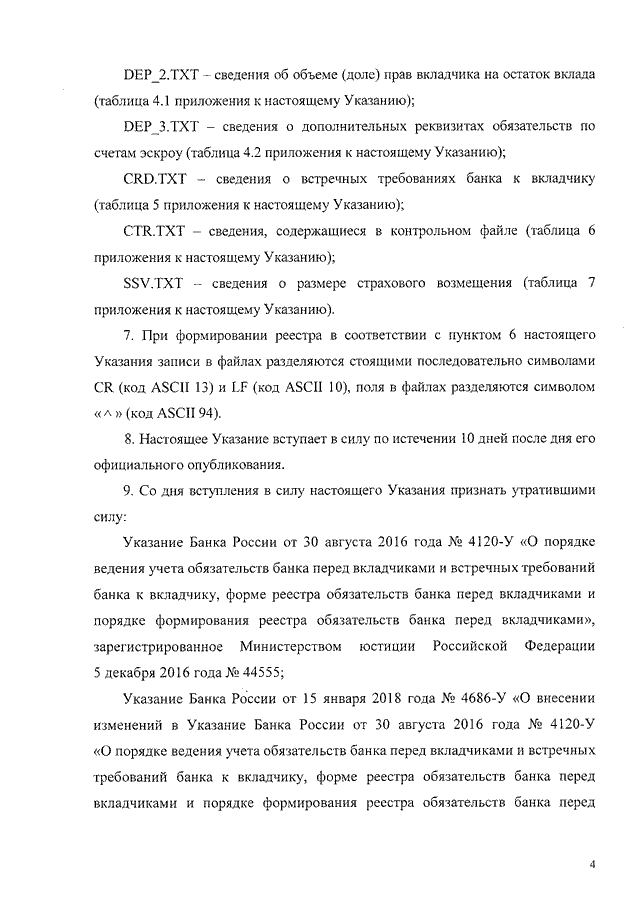 DEP_2.TXT – сведения об объеме (доле) прав вкладчика на остаток вклада (таблица 4.1 приложения к настоящему Указанию);

DEP_3.TXT – сведения о дополнительных реквизитах обязательств по счетам эскроу (таблица 4.2 приложения к настоящему Указанию);

CRD.TXT – сведения о встречных требованиях банка к вкладчику (таблица 5 приложения к настоящему Указанию);

CTR.TXT – сведения, содержащиеся в контрольном файле (таблица 6 приложения к настоящему Указанию);

SSV.TXT – сведения о размере страхового возмещения (таблица 7 приложения к настоящему Указанию).

7. При формировании реестра в соответствии с пунктом 6 настоящего Указания записи в файлах разделяются стоящими последовательно символами CR (код ASCII 13) и LF (код ASCII 10), поля в файлах разделяются символом «^» (код ASCII 94).

8. Настоящее Указание вступает в силу по истечении 10 дней после дня его официального опубликования.

9. Со дня вступления в силу настоящего Указания признать утратившими силу:

Указание Банка России от 30 августа 2016 года № 4120-У «О порядке ведения учета обязательств банка перед вкладчиками и встречных требований банка к вкладчику, форме реестра обязательств банка перед вкладчиками и порядке формирования реестра обязательств банка перед вкладчиками», зарегистрированное Министерством юстиции Российской Федерации 5 декабря 2016 года № 44555;

Указание Банка России от 15 января 2018 года № 4686-У «О внесении изменений в Указание Банка России от 30 августа 2016 года № 4120-У «О порядке ведения учета обязательств банка перед вкладчиками и встречных требований банка к вкладчику, форме реестра обязательств банка перед вкладчиками и порядке формирования реестра обязательств банка перед

4